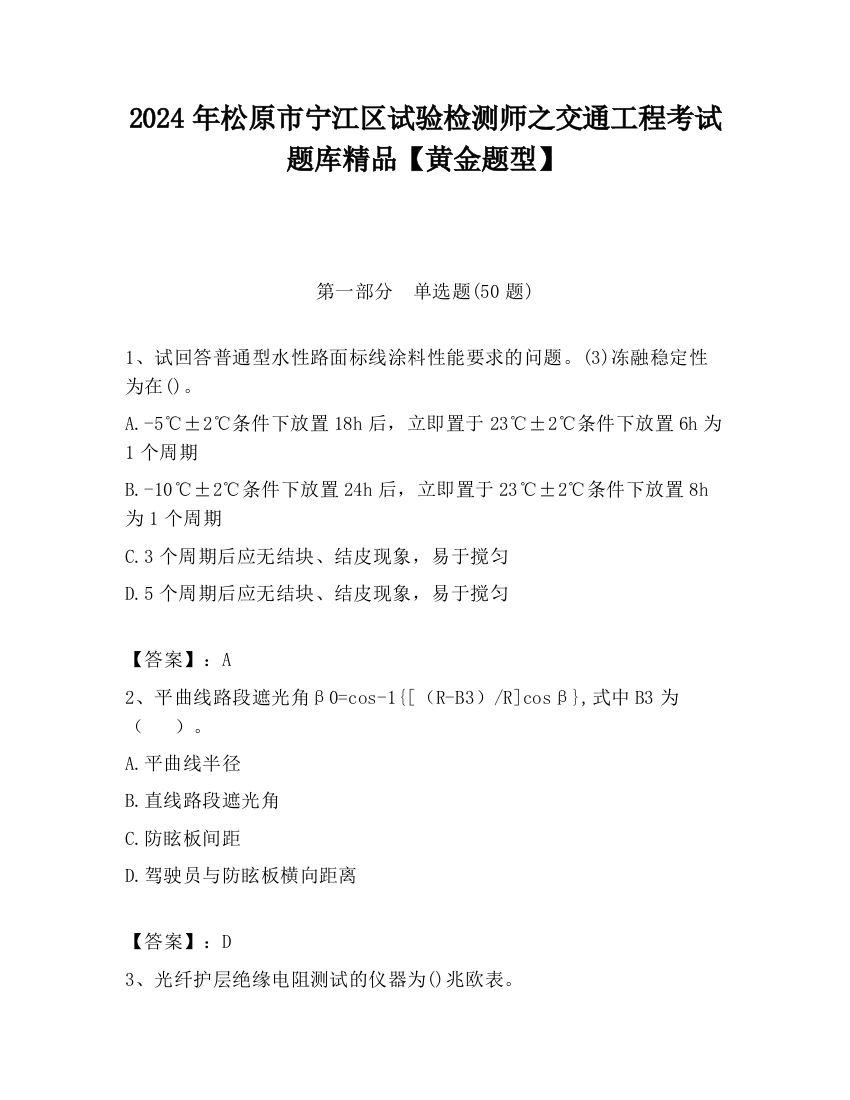 2024 年松原市宁江区试验检测师之交通工程考试题库精品【黄金题型】

第一部分　单选题(50 题)

1、试回答普通型水性路面标线涂料性能要求的问题。(3)冻融稳定性为在()。

A.-5℃±2℃条件下放置 18h 后，立即置于 23℃±2℃条件下放置 6h 为 1 个周期

B.-10℃±2℃条件下放置 24h 后，立即置于 23℃±2℃条件下放置 8h 为 1 个周期

C.3 个周期后应无结块、结皮现象，易于搅匀

D.5 个周期后应无结块、结皮现象，易于搅匀

【答案】：A

2、平曲线路段遮光角β0=cos-1{[（R-B3）/R]cosβ},式中 B3 为（　　）。

A.平曲线半径

B.直线路段遮光角

C.防眩板间距

D.驾驶员与防眩板横向距离

【答案】：D

3、光纤护层绝缘电阻测试的仪器为()兆欧表。